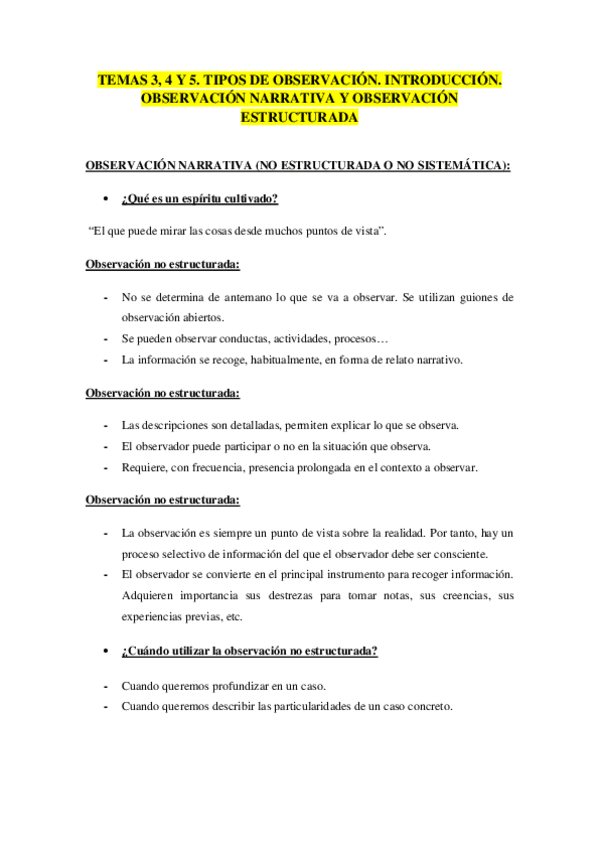 TEMAS 3, 4 Y 5. TIPOS DE OBSERVACIÓN. INTRODUCCIÓN. OBSERVACIÓN NARRATIVA Y OBSERVACIÓN ESTRUCTURADA

OBSERVACIÓN NARRATIVA (NO ESTRUCTURADA O NO SISTEMÁTICA):

• ¿Qué es un espíritu cultivado?

"El que puede mirar las cosas desde muchos puntos de vista".

Observación no estructurada:

- No se determina de antemano lo que se va a observar. Se utilizan guiones de observación abiertos.
- Se pueden observar conductas, actividades, procesos…
- La información se recoge, habitualmente, en forma de relato narrativo.

Observación no estructurada:

- Las descripciones son detalladas, permiten explicar lo que se observa.
- El observador puede participar o no en la situación que observa.
- Requiere, con frecuencia, presencia prolongada en el contexto a observar.

Observación no estructurada:

- La observación es siempre un punto de vista sobre la realidad. Por tanto, hay un proceso selectivo de información del que el observador debe ser consciente.
- El observador se convierte en el principal instrumento para recoger información. Adquieren importancia sus destrezas para tomar notas, sus creencias, sus experiencias previas, etc.

• ¿Cuándo utilizar la observación no estructurada?

- Cuando queremos profundizar en un caso.
- Cuando queremos describir las particularidades de un caso concreto.